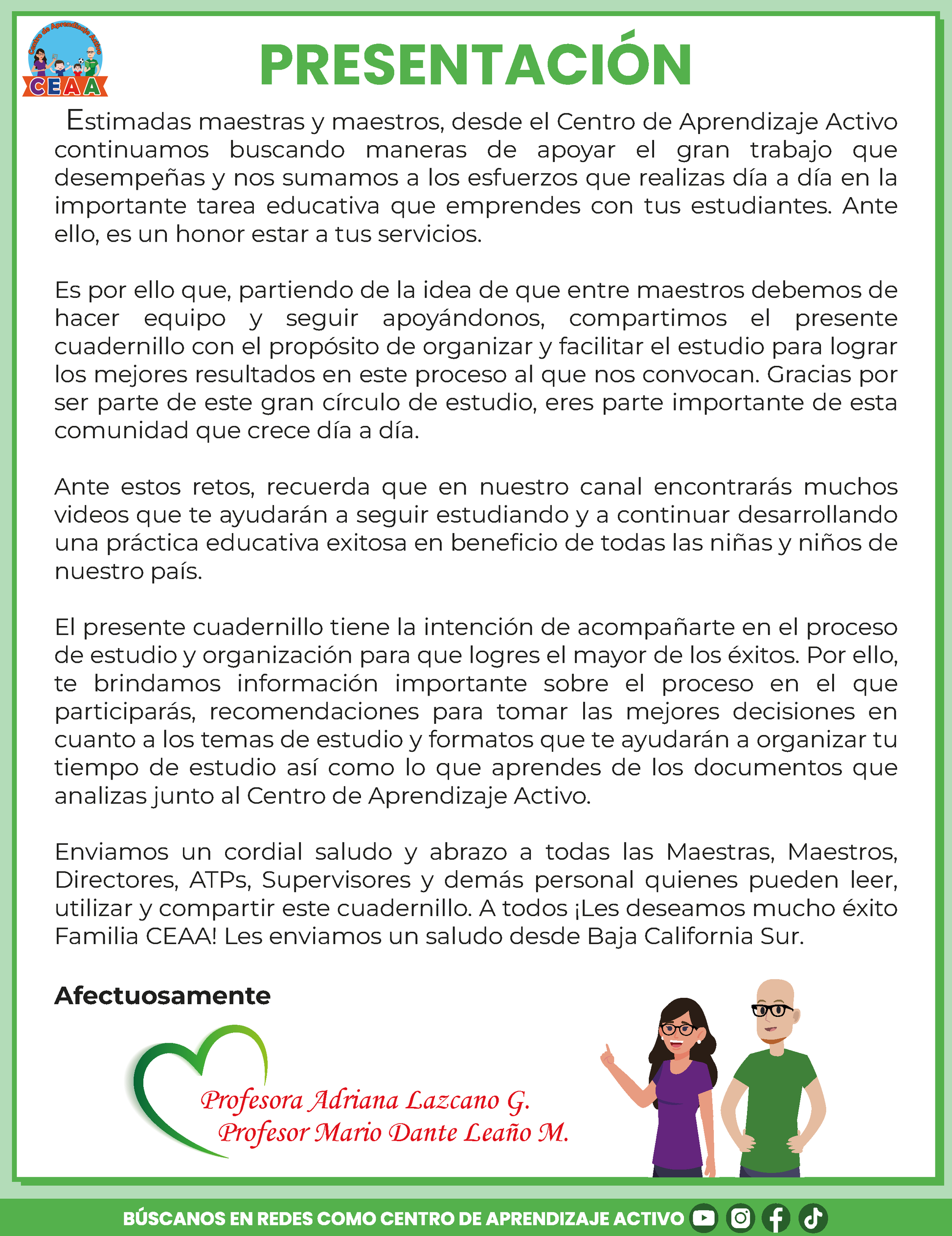 Centro de Aprendizaje Activo
CEAA

PRESENTACIÓN

Estimadas maestras y maestros, desde el Centro de Aprendizaje Activo continuamos buscando maneras de apoyar el gran trabajo que desempeñas y nos sumamos a los esfuerzos que realizas día a día en la importante tarea educativa que emprendes con tus estudiantes. Ante ello, es un honor estar a tus servicios.

Es por ello que, partiendo de la idea de que entre maestros debemos de hacer equipo y seguir apoyándonos, compartimos el presente cuadernillo con el propósito de organizar y facilitar el estudio para lograr los mejores resultados en este proceso al que nos convocan. Gracias por ser parte de este gran círculo de estudio, eres parte importante de esta comunidad que crece día a día.

Ante estos retos, recuerda que en nuestro canal encontrarás muchos videos que te ayudarán a seguir estudiando y a continuar desarrollando una práctica educativa exitosa en beneficio de todas las niñas y niños de nuestro país.

El presente cuadernillo tiene la intención de acompañarte en el proceso de estudio y organización para que logres el mayor de los éxitos. Por ello, te brindamos información importante sobre el proceso en el que participarás, recomendaciones para tomar las mejores decisiones en cuanto a los temas de estudio y formatos que te ayudarán a organizar tu tiempo de estudio así como lo que aprendes de los documentos que analizas junto al Centro de Aprendizaje Activo.

Enviamos un cordial saludo y abrazo a todas las Maestras, Maestros, Directores, ATPs, Supervisores y demás personal quienes pueden leer, utilizar y compartir este cuadernillo. A todos ¡Les deseamos mucho éxito Familia CEAA! Les enviamos un saludo desde Baja California Sur.

Afectuosamente

Profesora Adriana Lazcano G.
Profesor Mario Dante Leaño M.

BÚSCANOS EN REDES COMO CENTRO DE APRENDIZAJE ACTIVO